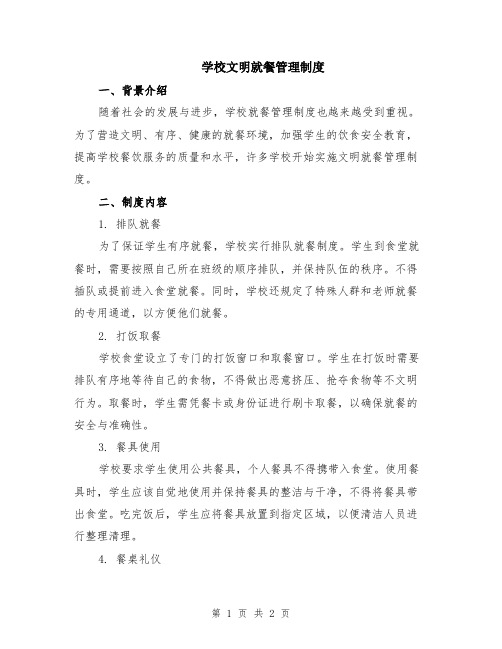 学校文明就餐管理制度

一、背景介绍

随着社会的发展与进步，学校就餐管理制度也越来越受到重视。为了营造文明、有序、健康的就餐环境，加强学生的饮食安全教育，提高学校餐饮服务的质量和水平，许多学校开始实施文明就餐管理制度。

二、制度内容

1. 排队就餐

为了保证学生有序就餐，学校实行排队就餐制度。学生到食堂就餐时，需要按照自己所在班级的顺序排队，并保持队伍的秩序。不得插队或提前进入食堂就餐。同时，学校还规定了特殊人群和老师就餐的专用通道，以方便他们就餐。

2. 打饭取餐

学校食堂设立了专门的打饭窗口和取餐窗口。学生在打饭时需要排队有序地等待自己的食物，不得做出恶意挤压、抢夺食物等不文明行为。取餐时，学生需凭餐卡或身份证进行刷卡取餐，以确保就餐的安全与准确性。

3. 餐具使用

学校要求学生使用公共餐具，个人餐具不得携带入食堂。使用餐具时，学生应该自觉地使用并保持餐具的整洁与干净，不得将餐具带出食堂。吃完饭后，学生应将餐具放置到指定区域，以便清洁人员进行整理清理。

4. 餐桌礼仪

第 1 页 共 2 页